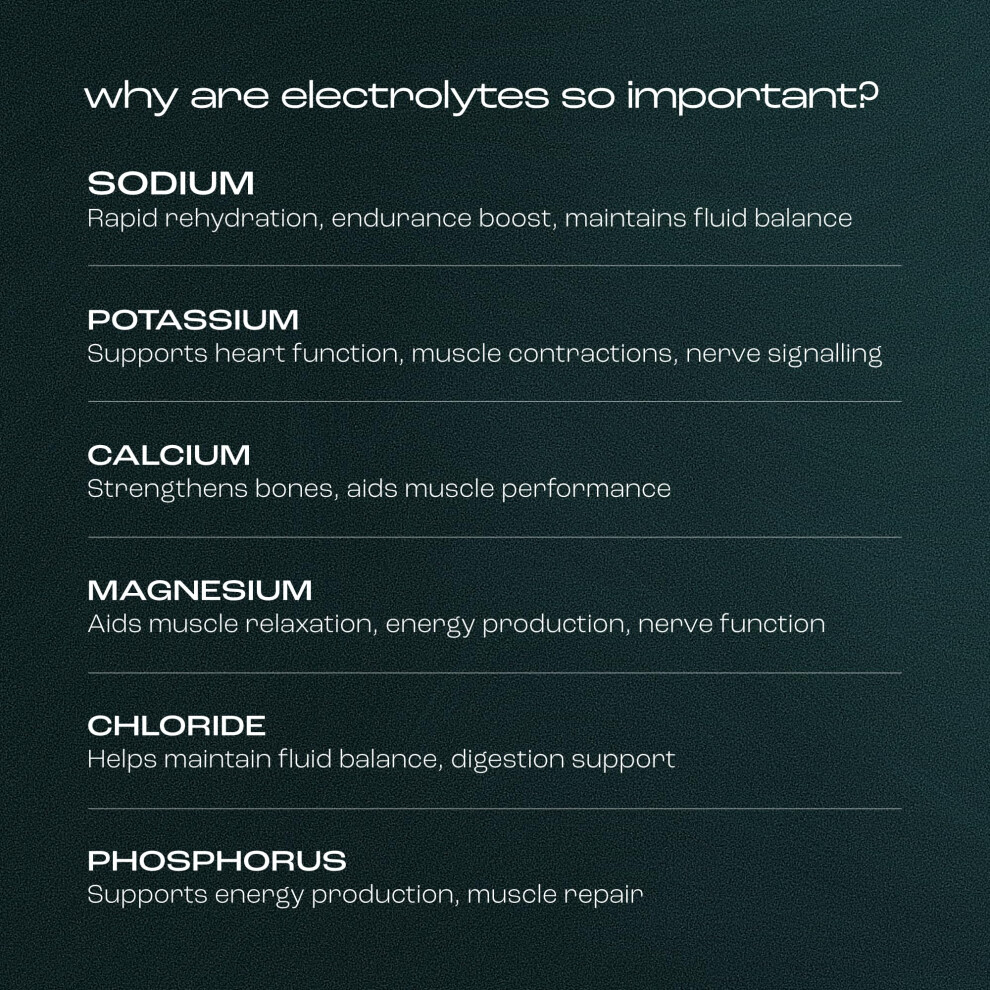 why are electrolytes so important?

SODIUM
Rapid rehydration, endurance boost, maintains fluid balance

POTASSIUM
Supports heart function, muscle contractions, nerve signalling

CALCIUM
Strengthens bones, aids muscle performance

MAGNESIUM
Aids muscle relaxation, energy production, nerve function

CHLORIDE
Helps maintain fluid balance, digestion support

PHOSPHORUS
Supports energy production, muscle repair